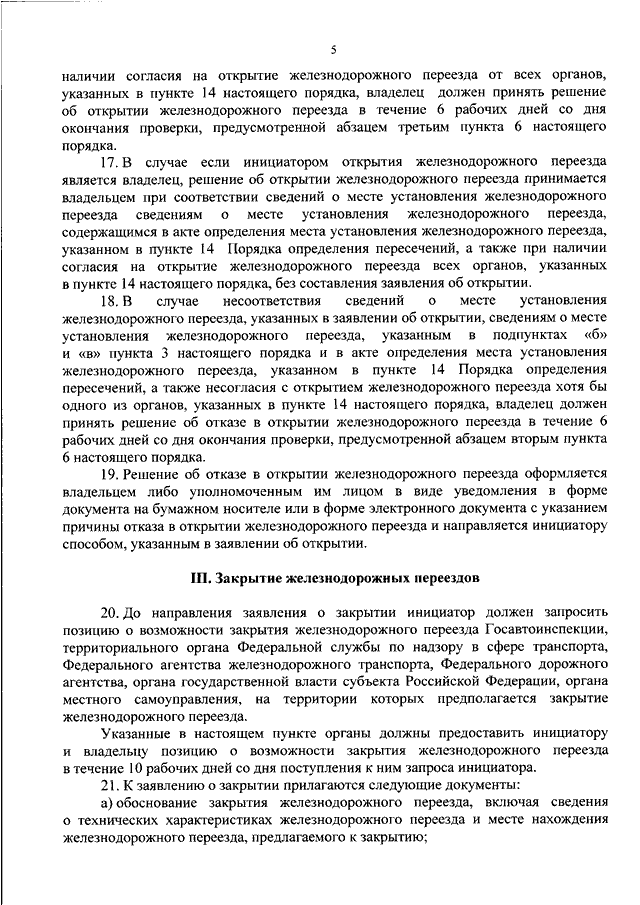 5

наличии согласия на открытие железнодорожного переезда от всех органов, указанных в пункте 14 настоящего порядка, владелец должен принять решение об открытии железнодорожного переезда в течение 6 рабочих дней со дня окончания проверки, предусмотренной абзацем третьим пункта 6 настоящего порядка.

17. В случае если инициатором открытия железнодорожного переезда является владелец, решение об открытии железнодорожного переезда принимается владельцем при соответствии сведений о месте установления железнодорожного переезда сведениям о месте установления железнодорожного переезда, содержащимся в акте определения места установления железнодорожного переезда, указанном в пункте 14 Порядка определения пересечений, а также при наличии согласия на открытие железнодорожного переезда всех органов, указанных в пункте 14 настоящего порядка, без составления заявления об открытии.

18. В случае несоответствия сведений о месте установления железнодорожного переезда, указанных в заявлении об открытии, сведениям о месте установления железнодорожного переезда, указанным в подпунктах «б» и «в» пункта 3 настоящего порядка и в акте определения места установления железнодорожного переезда, указанном в пункте 14 Порядка определения пересечений, а также несогласия с открытием железнодорожного переезда хотя бы одного из органов, указанных в пункте 14 настоящего порядка, владелец должен принять решение об отказе в открытии железнодорожного переезда в течение 6 рабочих дней со дня окончания проверки, предусмотренной абзацем вторым пункта 6 настоящего порядка.

19. Решение об отказе в открытии железнодорожного переезда оформляется владельцем либо уполномоченным им лицом в виде уведомления в форме документа на бумажном носителе или в форме электронного документа с указанием причины отказа в открытии железнодорожного переезда и направляется инициатору способом, указанным в заявлении об открытии.

III. Закрытие железнодорожных переездов

20. До направления заявления о закрытии инициатор должен запросить позицию о возможности закрытия железнодорожного переезда Госавтоинспекции, территориального органа Федеральной службы по надзору в сфере транспорта, Федерального агентства железнодорожного транспорта, Федерального дорожного агентства, органа государственной власти субъекта Российской Федерации, органа местного самоуправления, на территории которых предполагается закрытие железнодорожного переезда.

Указанные в настоящем пункте органы должны предоставить инициатору и владельцу позицию о возможности закрытия железнодорожного переезда в течение 10 рабочих дней со дня поступления к ним запроса инициатора.

21. К заявлению о закрытии прилагаются следующие документы:

а) обоснование закрытия железнодорожного переезда, включая сведения о технических характеристиках железнодорожного переезда и месте нахождения железнодорожного переезда, предлагаемого к закрытию;